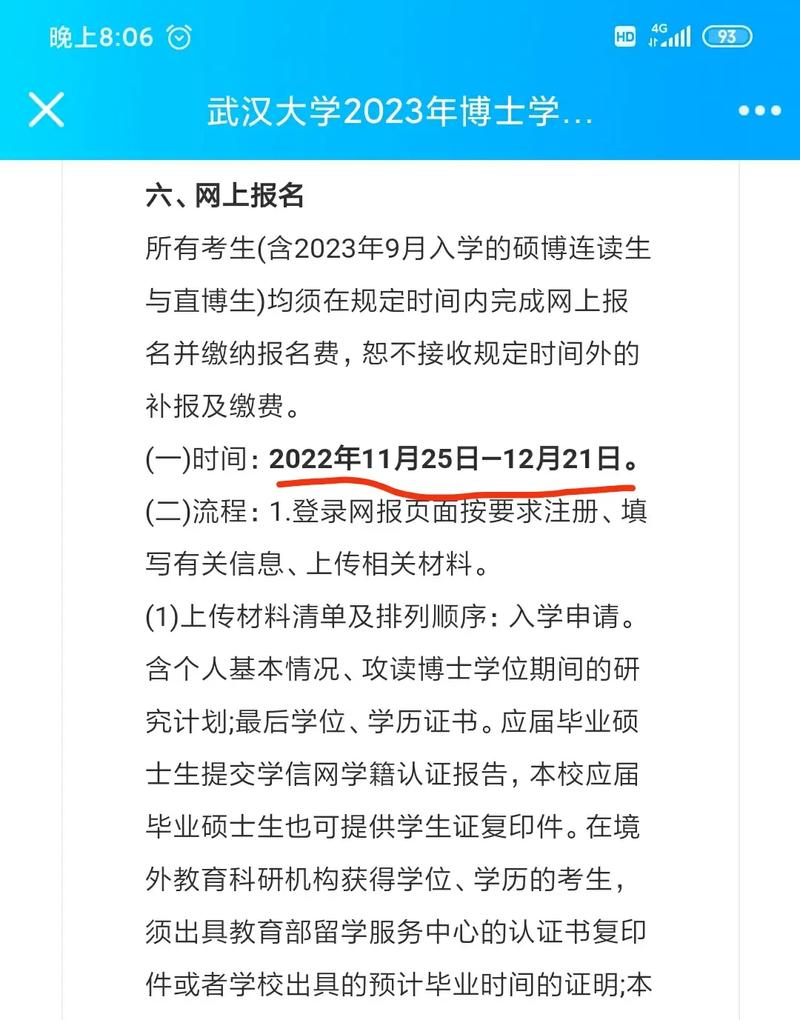 晚上8:06 HD 4G 93

武汉大学2023年博士学...

六、网上报名

所有考生(含2023年9月入学的硕博连读生与直博生)均须在规定时间内完成网上报名并缴纳报名费，恕不接收规定时间外的补报及缴费。

(一)时间：2022年11月25日—12月21日。

(二)流程：1.登录网报页面按要求注册、填写有关信息、上传相关材料。

(1)上传材料清单及排列顺序：入学申请。含个人基本情况、攻读博士学位期间的研究计划;最后学位、学历证书。应届毕业硕士生提交学信网学籍认证报告，本校应届毕业硕士生也可提供学生证复印件。在境外教育科研机构获得学位、学历的考生，须出具教育部留学服务中心的认证书复印件或者学校出具的预计毕业时间的证明;本